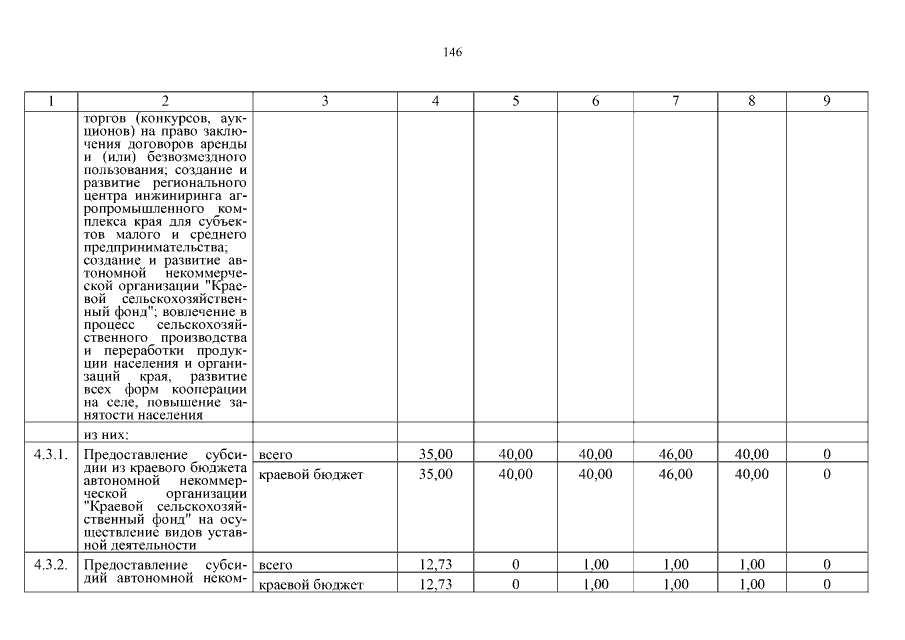 146

| 1 | 2 | 3 | 4 | 5 | 6 | 7 | 8 | 9 |
|---|---|---|---|---|---|---|---|---|
| | торгов (конкурсов, аукционов) на право заключения договоров аренды и (или) безвозмездного пользования; создание и развитие регионального центра инжиниринга агропромышленного комплекса края для субъектов малого и среднего предпринимательства; создание и развитие автономной некоммерческой организации "Краевой сельскохозяйственный фонд"; вовлечение в процесс сельскохозяйственного производства и переработки продукции населения и организаций края, развитие всех форм кооперации на селе, повышение занятости населения | | | | | | | |
| | из них: | | | | | | | |
| 4.3.1. | Предоставление субсидии из краевого бюджета автономной некоммерческой организации "Краевой сельскохозяйственный фонд" на осуществление видов уставной деятельности | всего | 35,00 | 40,00 | 40,00 | 46,00 | 40,00 | 0 |
| | | краевой бюджет | 35,00 | 40,00 | 40,00 | 46,00 | 40,00 | 0 |
| 4.3.2. | Предоставление субсидий автономной неком- | всего | 12,73 | 0 | 1,00 | 1,00 | 1,00 | 0 |
| | | краевой бюджет | 12,73 | 0 | 1,00 | 1,00 | 1,00 | 0 |